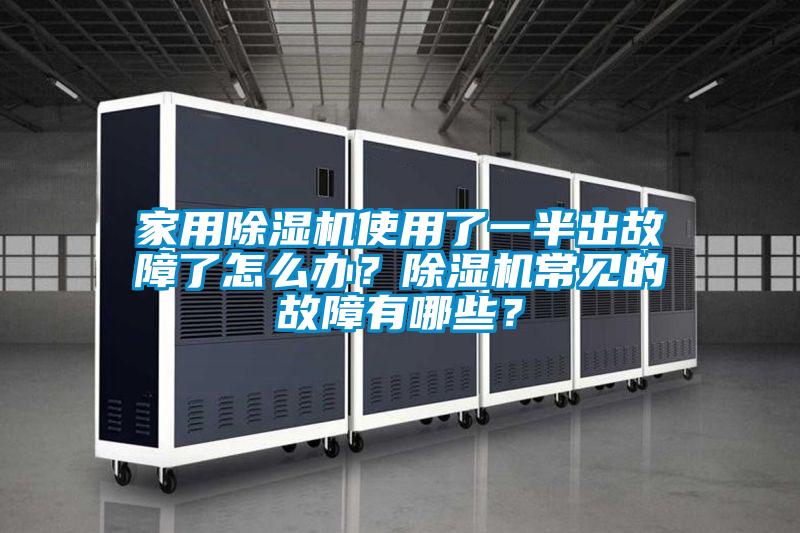 家用除湿机使用了一半出故障了怎么办？除湿机常见的故障有哪些？